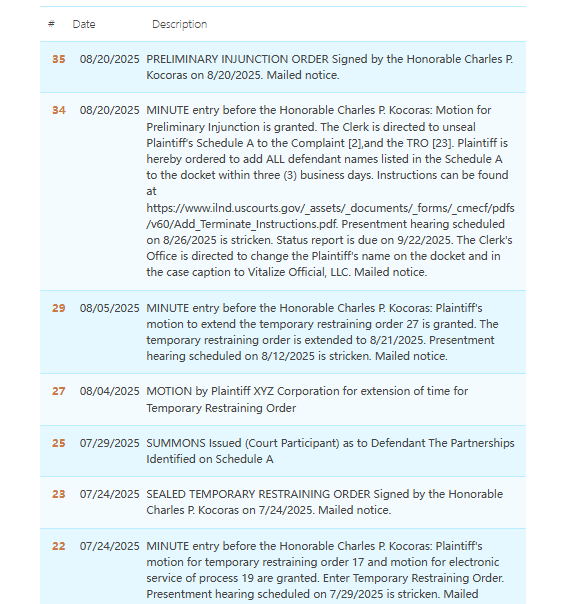 | # | Date | Description |
|---|---|---|
| 35 | 08/20/2025 | PRELIMINARY INJUNCTION ORDER Signed by the Honorable Charles P. Kocoras on 8/20/2025. Mailed notice. |
| 34 | 08/20/2025 | MINUTE entry before the Honorable Charles P. Kocoras: Motion for Preliminary Injunction is granted. The Clerk is directed to unseal Plaintiff's Schedule A to the Complaint [2],and the TRO [23]. Plaintiff is hereby ordered to add ALL defendant names listed in the Schedule A to the docket within three (3) business days. Instructions can be found at https://www.ilnd.uscourts.gov/_assets/_documents/_forms/_cmecf/pdfs/v60/Add_Terminate_Instructions.pdf. Presentment hearing scheduled on 8/26/2025 is stricken. Status report is due on 9/22/2025. The Clerk's Office is directed to change the Plaintiff's name on the docket and in the case caption to Vitalize Official, LLC. Mailed notice. |
| 29 | 08/05/2025 | MINUTE entry before the Honorable Charles P. Kocoras: Plaintiff's motion to extend the temporary restraining order 27 is granted. The temporary restraining order is extended to 8/21/2025. Presentment hearing scheduled on 8/12/2025 is stricken. Mailed notice. |
| 27 | 08/04/2025 | MOTION by Plaintiff XYZ Corporation for extension of time for Temporary Restraining Order |
| 25 | 07/29/2025 | SUMMONS Issued (Court Participant) as to Defendant The Partnerships Identified on Schedule A |
| 23 | 07/24/2025 | SEALED TEMPORARY RESTRAINING ORDER Signed by the Honorable Charles P. Kocoras on 7/24/2025. Mailed notice. |
| 22 | 07/24/2025 | MINUTE entry before the Honorable Charles P. Kocoras: Plaintiff's motion for temporary restraining order 17 and motion for electronic service of process 19 are granted. Enter Temporary Restraining Order. Presentment hearing scheduled on 7/29/2025 is stricken. Mailed |